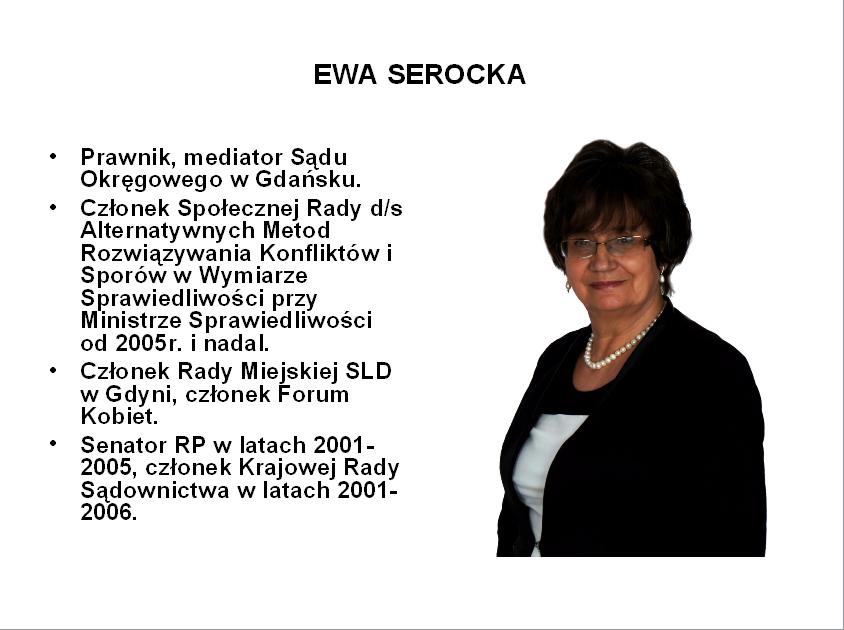 EWA SEROCKA

• Prawnik, mediator Sądu Okręgowego w Gdańsku.
• Członek Społecznej Rady d/s Alternatywnych Metod Rozwiązywania Konfliktów i Sporów w Wymiarze Sprawiedliwości przy Ministrze Sprawiedliwości od 2005r. i nadal.
• Członek Rady Miejskiej SLD w Gdyni, członek Forum Kobiet.
• Senator RP w latach 2001-2005, członek Krajowej Rady Sądownictwa w latach 2001-2006.